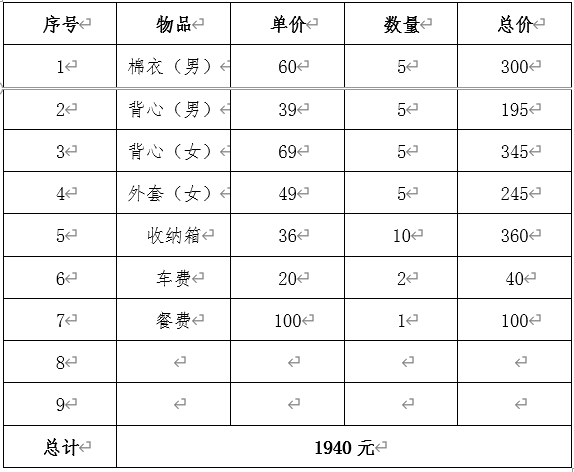 | 序号 | 物品 | 单价 | 数量 | 总价 |
|---|---|---|---|---|
| 1 | 棉衣（男） | 60 | 5 | 300 |
| 2 | 背心（男） | 39 | 5 | 195 |
| 3 | 背心（女） | 69 | 5 | 345 |
| 4 | 外套（女） | 49 | 5 | 245 |
| 5 | 收纳箱 | 36 | 10 | 360 |
| 6 | 车费 | 20 | 2 | 40 |
| 7 | 餐费 | 100 | 1 | 100 |
| 8 | | | | |
| 9 | | | | |
| 总计 | 1940 元 | | | |